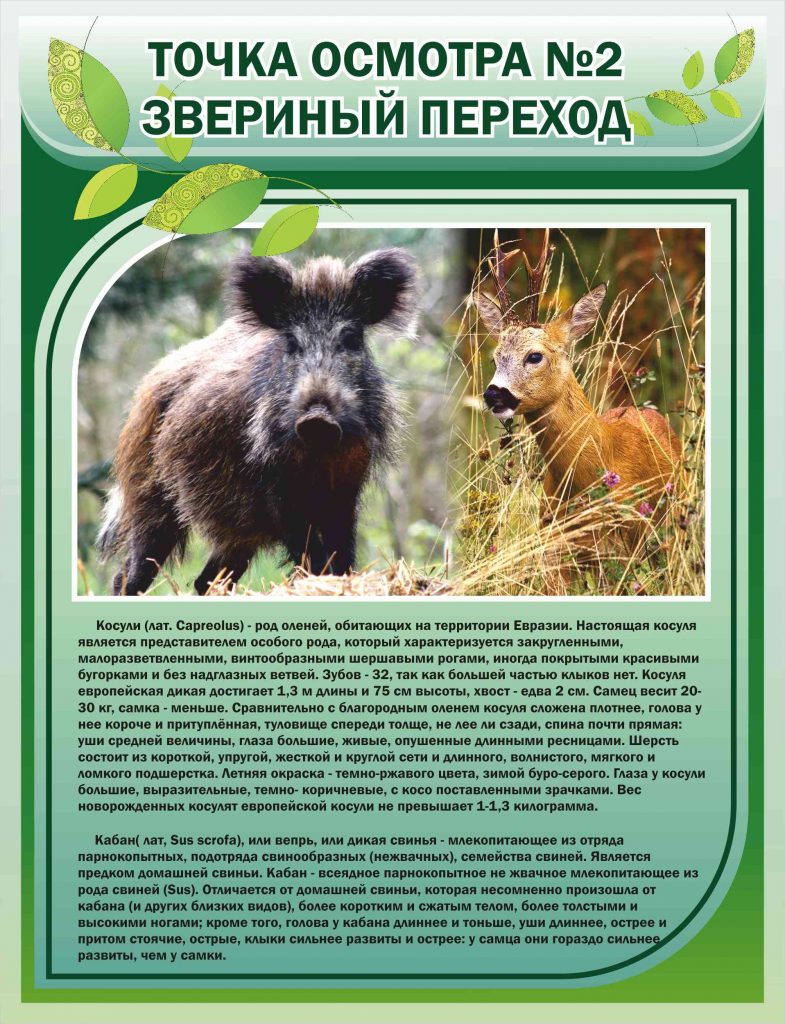 ТОЧКА ОСМОТРА №2
ЗВЕРИНЫЙ ПЕРЕХОД

Косули (лат. Capreolus) - род оленей, обитающих на территории Евразии. Настоящая косуля является представителем особого рода, который характеризуется закругленными, малоразветвленными, винтообразными шершавыми рогами, иногда покрытыми красивыми бугорками и без надглазных ветвей. Зубов - 32, так как большей частью клыков нет. Косуля европейская дикая достигает 1,3 м длины и 75 см высоты, хвост - едва 2 см. Самец весит 20-30 кг, самка - меньше. Сравнительно с благородным оленем косуля сложена плотнее, голова у нее короче и притуплённая, туловище спереди толще, не лее ли сзади, спина почти прямая: уши средней величины, глаза большие, живые, опушенные длинными ресницами. Шерсть состоит из короткой, упругой, жесткой и круглой сети и длинного, волнистого, мягкого и ломкого подшерстка. Летняя окраска - темно-ржавого цвета, зимой буро-серого. Глаза у косули большие, выразительные, темно- коричневые, с косо поставленными зрачками. Вес новорожденных косулят европейской косули не превышает 1-1,3 килограмма.

Кабан( лат, Sus scrofa), или вепрь, или дикая свинья - млекопитающее из отряда парнокопытных, подотряда свинообразных (нежвачных), семейства свиней. Является предком домашней свиньи. Кабан - всеядное парнокопытное не жвачное млекопитающее из рода свиней (Sus). Отличается от домашней свиньи, которая несомненно произошла от кабана (и других близких видов), более коротким и сжатым телом, более толстыми и высокими ногами; кроме того, голова у кабана длиннее и тоньше, уши длиннее, острее и притом стоячие, острые, клыки сильнее развиты и острее: у самца они гораздо сильнее развиты, чем у самки.